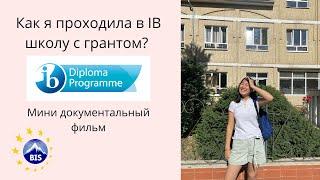 Как я проходила в IB школу с грантом?

ib Diploma Programme

Мини документальный фильм

BIS